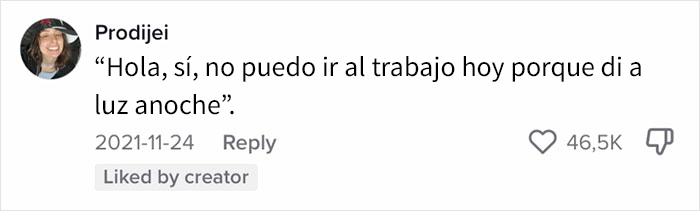 Prodijei
“Hola, sí, no puedo ir al trabajo hoy porque di a luz anoche”.

2021-11-24 Reply 46,5K

Liked by creator